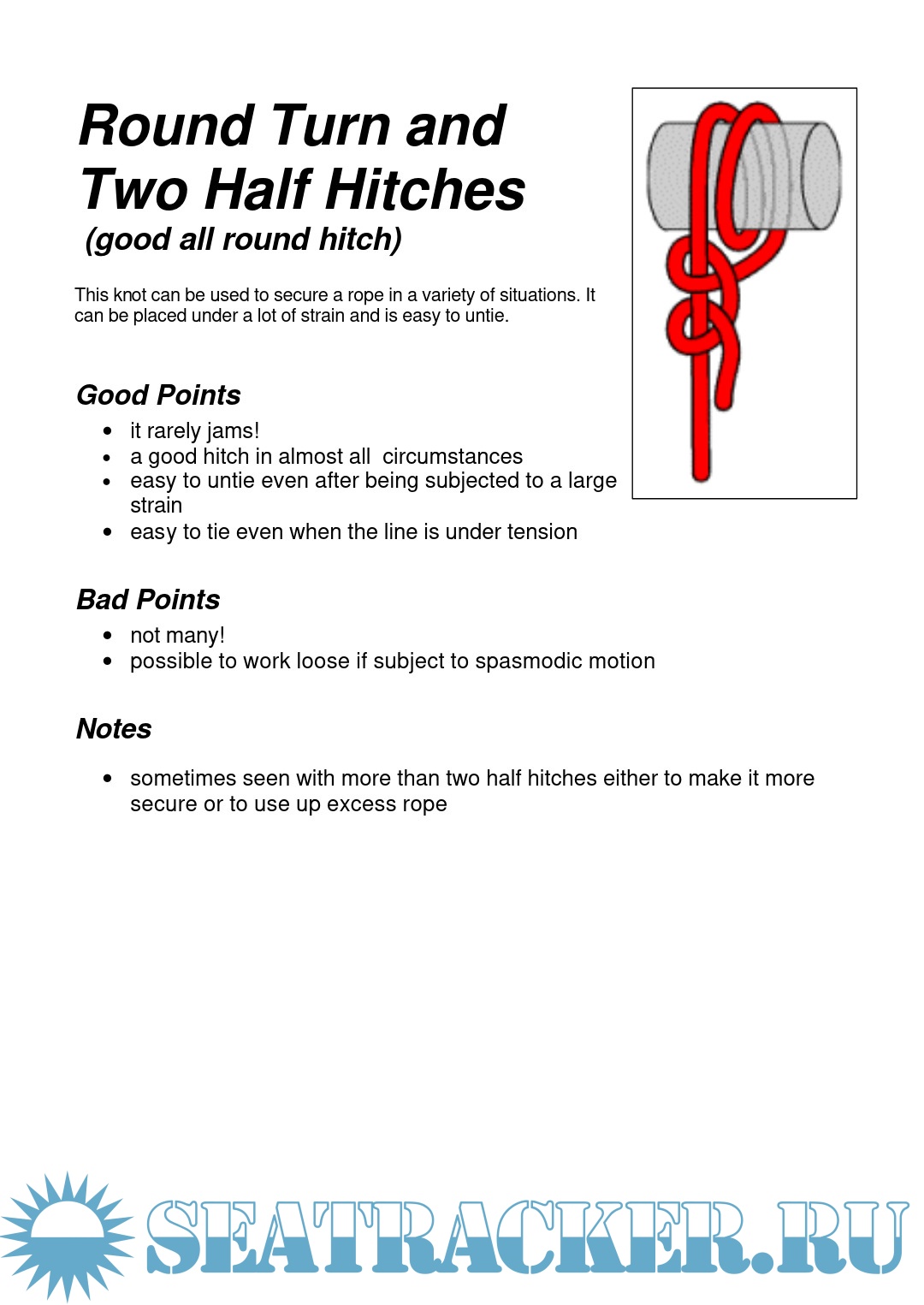 Round Turn and Two Half Hitches
(good all round hitch)

This knot can be used to secure a rope in a variety of situations. It can be placed under a lot of strain and is easy to untie.

Good Points

- it rarely jams!
- a good hitch in almost all circumstances
- easy to untie even after being subjected to a large strain
- easy to tie even when the line is under tension

Bad Points

- not many!
- possible to work loose if subject to spasmodic motion

Notes

- sometimes seen with more than two half hitches either to make it more secure or to use up excess rope

SEATRACKER.RU